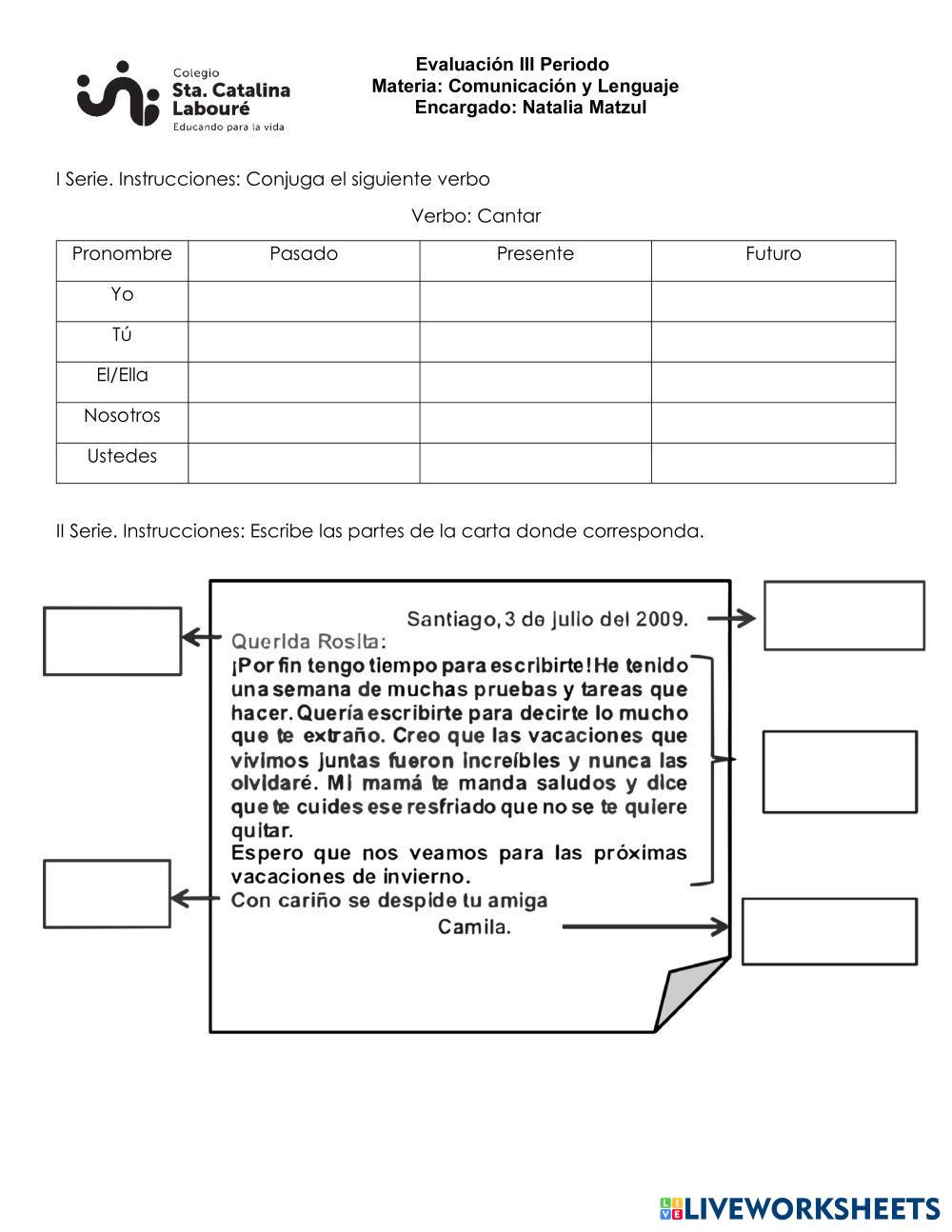 Colegio
Sta. Catalina
Labouré
Educando para la vida

Evaluación III Periodo
Materia: Comunicación y Lenguaje
Encargado: Natalia Matzul

I Serie. Instrucciones: Conjuga el siguiente verbo

Verbo: Cantar

| Pronombre | Pasado | Presente | Futuro |
|---|---|---|---|
| Yo | | | |
| Tú | | | |
| El/Ella | | | |
| Nosotros | | | |
| Ustedes | | | |

II Serie. Instrucciones: Escribe las partes de la carta donde corresponda.

Santiago, 3 de julio del 2009.

Querida Rosita:

¡Por fin tengo tiempo para escribirte! He tenido una semana de muchas pruebas y tareas que hacer. Quería escribirte para decirte lo mucho que te extraño. Creo que las vacaciones que vivimos juntas fueron increíbles y nunca las olvidaré. Mi mamá te manda saludos y dice que te cuides ese resfriado que no se te quiere quitar.

Espero que nos veamos para las próximas vacaciones de invierno.

Con cariño se despide tu amiga

Camila.

LIVEWORKSHEETS